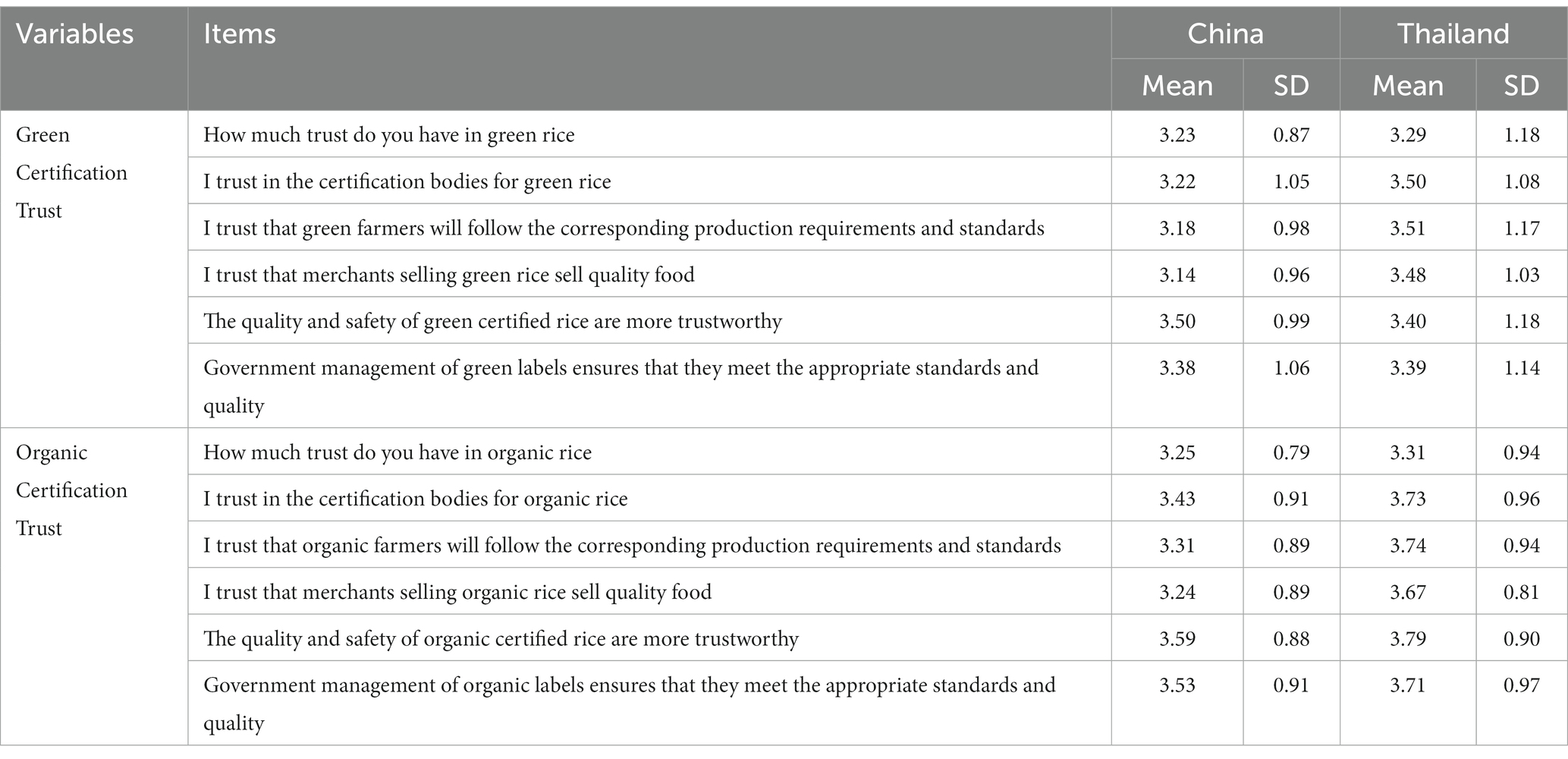 | Variables | Items | China | | Thailand | |
|---|---|---|---|---|---|
| | | Mean | SD | Mean | SD |
| Green Certification Trust | How much trust do you have in green rice | 3.23 | 0.87 | 3.29 | 1.18 |
| | I trust in the certification bodies for green rice | 3.22 | 1.05 | 3.50 | 1.08 |
| | I trust that green farmers will follow the corresponding production requirements and standards | 3.18 | 0.98 | 3.51 | 1.17 |
| | I trust that merchants selling green rice sell quality food | 3.14 | 0.96 | 3.48 | 1.03 |
| | The quality and safety of green certified rice are more trustworthy | 3.50 | 0.99 | 3.40 | 1.18 |
| | Government management of green labels ensures that they meet the appropriate standards and quality | 3.38 | 1.06 | 3.39 | 1.14 |
| Organic Certification Trust | How much trust do you have in organic rice | 3.25 | 0.79 | 3.31 | 0.94 |
| | I trust in the certification bodies for organic rice | 3.43 | 0.91 | 3.73 | 0.96 |
| | I trust that organic farmers will follow the corresponding production requirements and standards | 3.31 | 0.89 | 3.74 | 0.94 |
| | I trust that merchants selling organic rice sell quality food | 3.24 | 0.89 | 3.67 | 0.81 |
| | The quality and safety of organic certified rice are more trustworthy | 3.59 | 0.88 | 3.79 | 0.90 |
| | Government management of organic labels ensures that they meet the appropriate standards and quality | 3.53 | 0.91 | 3.71 | 0.97 |